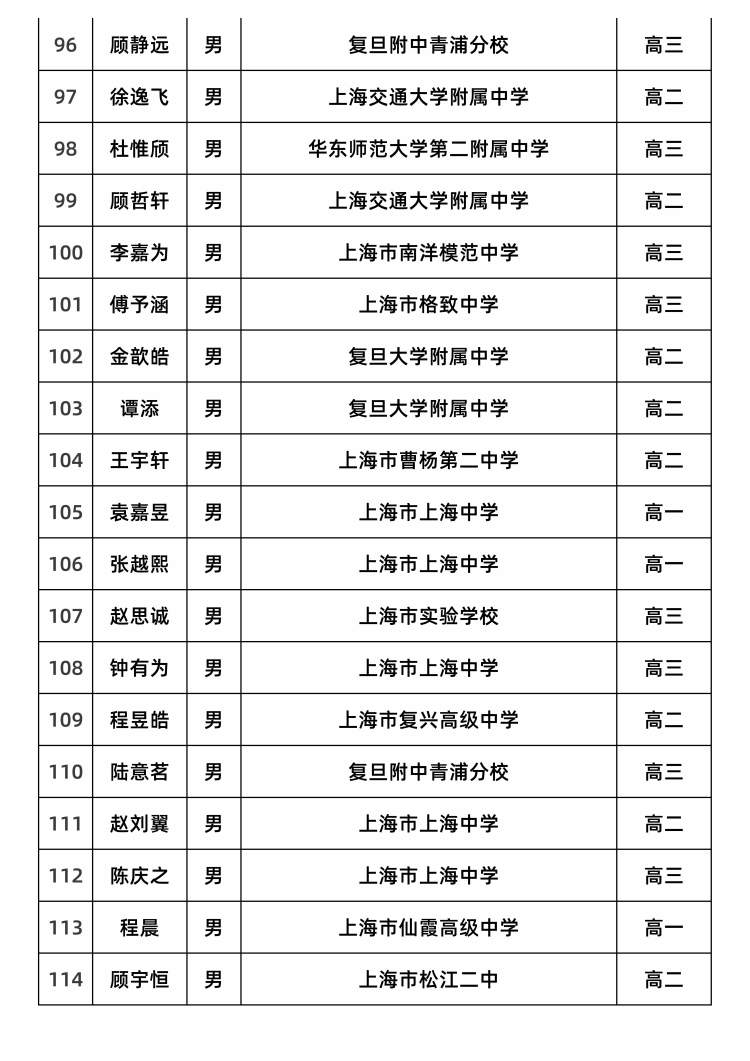 | 96 | 顾静远 | 男 | 复旦附中青浦分校 | 高三 |
|---|---|---|---|---|
| 97 | 徐逸飞 | 男 | 上海交通大学附属中学 | 高二 |
| 98 | 杜惟颀 | 男 | 华东师范大学第二附属中学 | 高三 |
| 99 | 顾哲轩 | 男 | 上海交通大学附属中学 | 高二 |
| 100 | 李嘉为 | 男 | 上海市南洋模范中学 | 高三 |
| 101 | 傅予涵 | 男 | 上海市格致中学 | 高三 |
| 102 | 金歆皓 | 男 | 复旦大学附属中学 | 高二 |
| 103 | 谭添 | 男 | 复旦大学附属中学 | 高二 |
| 104 | 王宇轩 | 男 | 上海市曹杨第二中学 | 高二 |
| 105 | 袁嘉昱 | 男 | 上海市上海中学 | 高一 |
| 106 | 张越熙 | 男 | 上海市上海中学 | 高一 |
| 107 | 赵思诚 | 男 | 上海市实验学校 | 高三 |
| 108 | 钟有为 | 男 | 上海市上海中学 | 高三 |
| 109 | 程昱皓 | 男 | 上海市复兴高级中学 | 高二 |
| 110 | 陆意茗 | 男 | 复旦附中青浦分校 | 高三 |
| 111 | 赵刘翼 | 男 | 上海市上海中学 | 高二 |
| 112 | 陈庆之 | 男 | 上海市上海中学 | 高三 |
| 113 | 程晨 | 男 | 上海市仙霞高级中学 | 高一 |
| 114 | 顾宇恒 | 男 | 上海市松江二中 | 高二 |